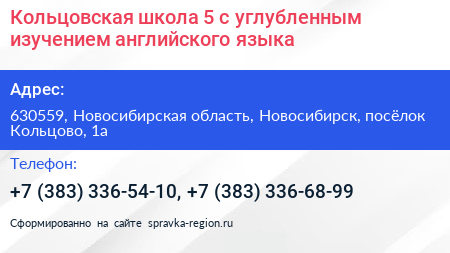 Кольцовская школа 5 с углубленным изучением английского языка

Адрес:

630559, Новосибирская область, Новосибирск, посёлок Кольцово, 1а

Телефон:

+7 (383) 336-54-10, +7 (383) 336-68-99

Сформированно на сайте spravka-region.ru